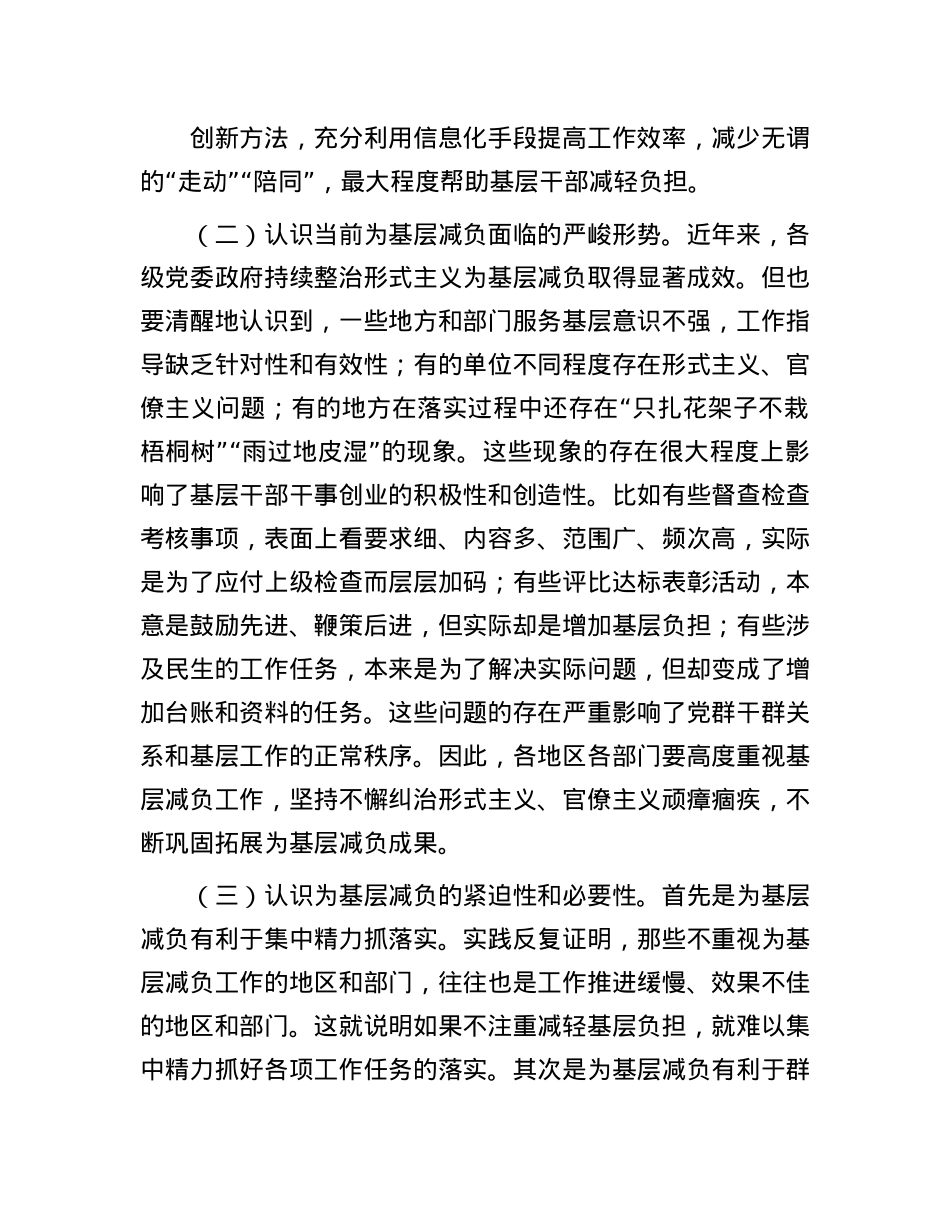 创新方法，充分利用信息化手段提高工作效率，减少无谓的“走动”“陪同”，最大程度帮助基层干部减轻负担。

（二）认识当前为基层减负面临的严峻形势。近年来，各级党委政府持续整治形式主义为基层减负取得显著成效。但也要清醒地认识到，一些地方和部门服务基层意识不强，工作指导缺乏针对性和有效性；有的单位不同程度存在形式主义、官僚主义问题；有的地方在落实过程中还存在“只扎花架子不栽梧桐树”“雨过地皮湿”的现象。这些现象的存在很大程度上影响了基层干部干事创业的积极性和创造性。比如有些督查检查考核事项，表面上看要求细、内容多、范围广、频次高，实际是为了应付上级检查而层层加码；有些评比达标表彰活动，本意是鼓励先进、鞭策后进，但实际却是增加基层负担；有些涉及民生的工作任务，本来是为了解决实际问题，但却变成了增加台账和资料的任务。这些问题的存在严重影响了党群干群关系和基层工作的正常秩序。因此，各地区各部门要高度重视基层减负工作，坚持不懈纠治形式主义、官僚主义顽瘴痼疾，不断巩固拓展为基层减负成果。

（三）认识为基层减负的紧迫性和必要性。首先是为基层减负有利于集中精力抓落实。实践反复证明，那些不重视为基层减负工作的地区和部门，往往也是工作推进缓慢、效果不佳的地区和部门。这就说明如果不注重减轻基层负担，就难以集中精力抓好各项工作任务的落实。其次是为基层减负有利于群